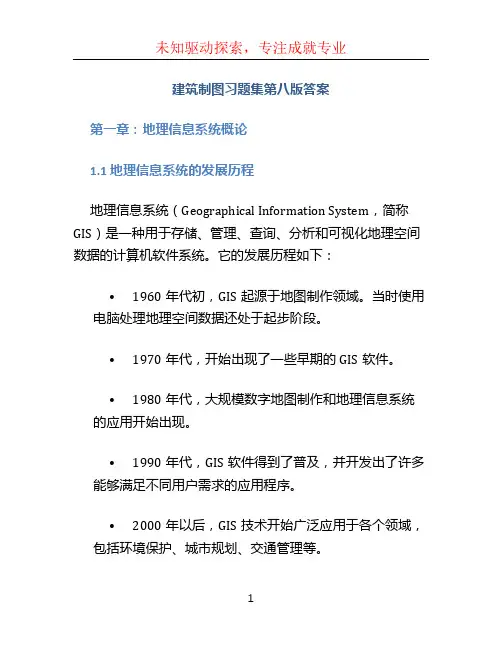 未知驱动探索，专注成就专业

建筑制图习题集第八版答案

第一章：地理信息系统概论

1.1 地理信息系统的发展历程

地理信息系统（Geographical Information System，简称GIS）是一种用于存储、管理、查询、分析和可视化地理空间数据的计算机软件系统。它的发展历程如下：

• 1960 年代初，GIS 起源于地图制作领域。当时使用电脑处理地理空间数据还处于起步阶段。

• 1970 年代，开始出现了一些早期的 GIS 软件。

• 1980 年代，大规模数字地图制作和地理信息系统的应用开始出现。

• 1990 年代，GIS 软件得到了普及，并开发出了许多能够满足不同用户需求的应用程序。

• 2000 年以后，GIS 技术开始广泛应用于各个领域，包括环境保护、城市规划、交通管理等。

1